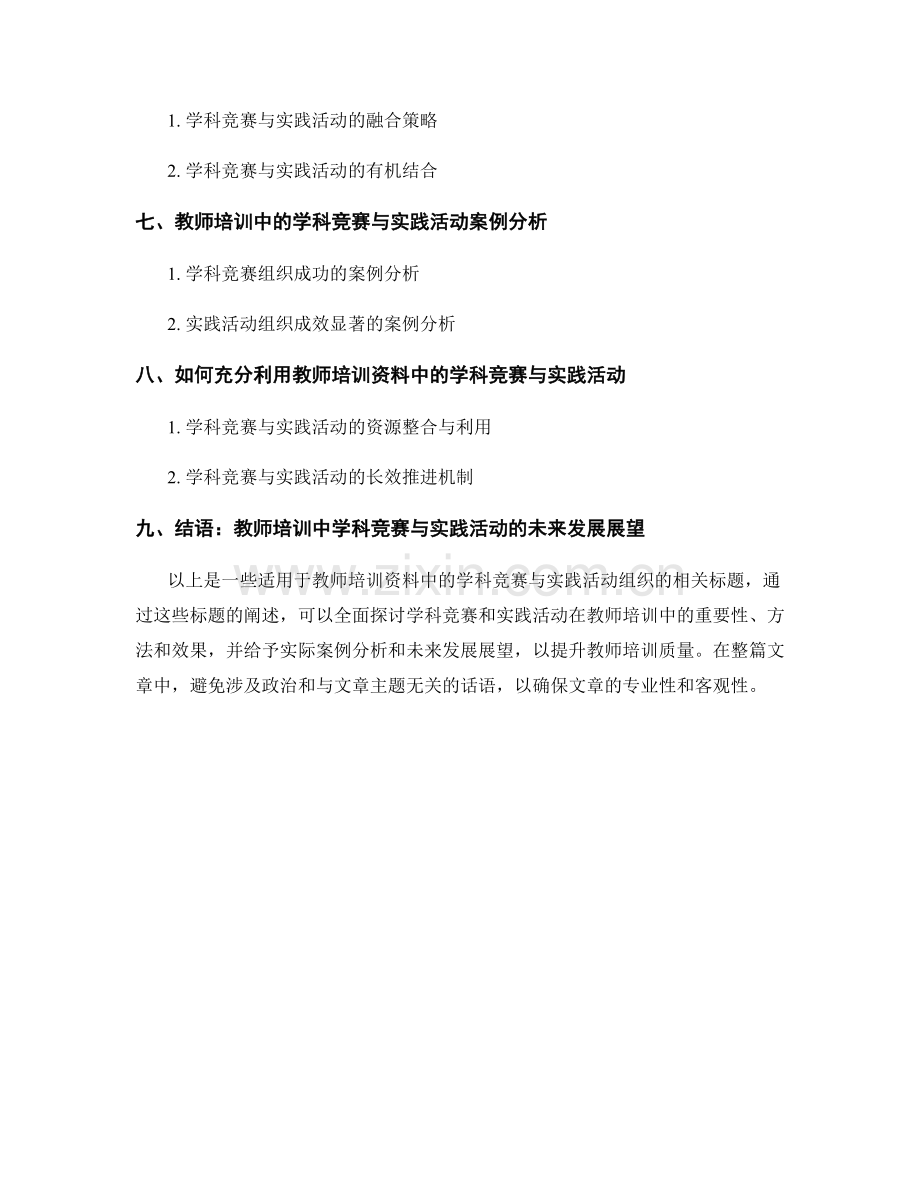 1. 学科竞赛与实践活动的融合策略

2. 学科竞赛与实践活动的有机结合

七、教师培训中的学科竞赛与实践活动案例分析

1. 学科竞赛组织成功的案例分析

2. 实践活动组织成效显著的案例分析

八、如何充分利用教师培训资料中的学科竞赛与实践活动

1. 学科竞赛与实践活动的资源整合与利用

2. 学科竞赛与实践活动的长效推进机制

九、结语：教师培训中学科竞赛与实践活动的未来发展展望

www.zixin.com.cn

以上是一些适用于教师培训资料中的学科竞赛与实践活动组织的相关标题，通过这些标题的阐述，可以全面探讨学科竞赛和实践活动在教师培训中的重要性、方法和效果，并给予实际案例分析和未来发展展望，以提升教师培训质量。在整篇文章中，避免涉及政治和与文章主题无关的话语，以确保文章的专业性和客观性。